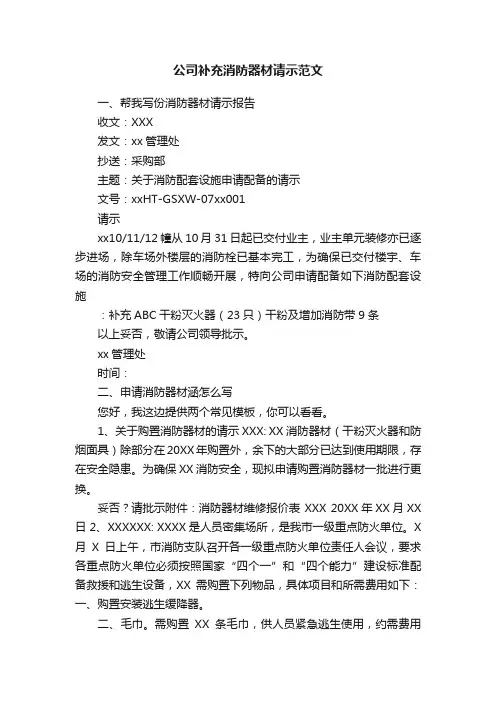 公司补充消防器材请示范文

一、帮我写份消防器材请示报告

收文：XXX

发文：xx 管理处

抄送：采购部

主题：关于消防配套设施申请配备的请示

文号：xxHT-GSXW-07xx001

请示

xx10/11/12 幢从 10 月 31 日起已交付业主，业主单元装修亦已逐步进场，除车场外楼层的消防栓已基本完工，为确保已交付楼宇、车场的消防安全管理工作顺畅开展，特向公司申请配备如下消防配套设施

：补充 ABC 干粉灭火器（23 只）干粉及增加消防带 9 条

以上妥否，敬请公司领导批示。

xx 管理处

时间：

二、申请消防器材函怎么写

您好，我这边提供两个常见模板，你可以看看。

1、关于购置消防器材的请示 XXX: XX 消防器材（干粉灭火器和防烟面具）除部分在 20XX 年购置外，余下的大部分已达到使用期限，存在安全隐患。为确保 XX 消防安全，现拟申请购置消防器材一批进行更换。

妥否？请批示附件：消防器材维修报价表 XXX 20XX 年 XX 月 XX 日 2、XXXXXX: XXXX 是人员密集场所，是我市一级重点防火单位。X 月 X 日上午，市消防支队召开各一级重点防火单位责任人会议，要求各重点防火单位必须按照国家“四个一”和“四个能力”建设标准配备救援和逃生设备，XX 需购置下列物品，具体项目和所需费用如下：一、购置安装逃生缓降器。

二、毛巾。需购置 XX 条毛巾，供人员紧急逃生使用，约需费用